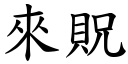 來貺